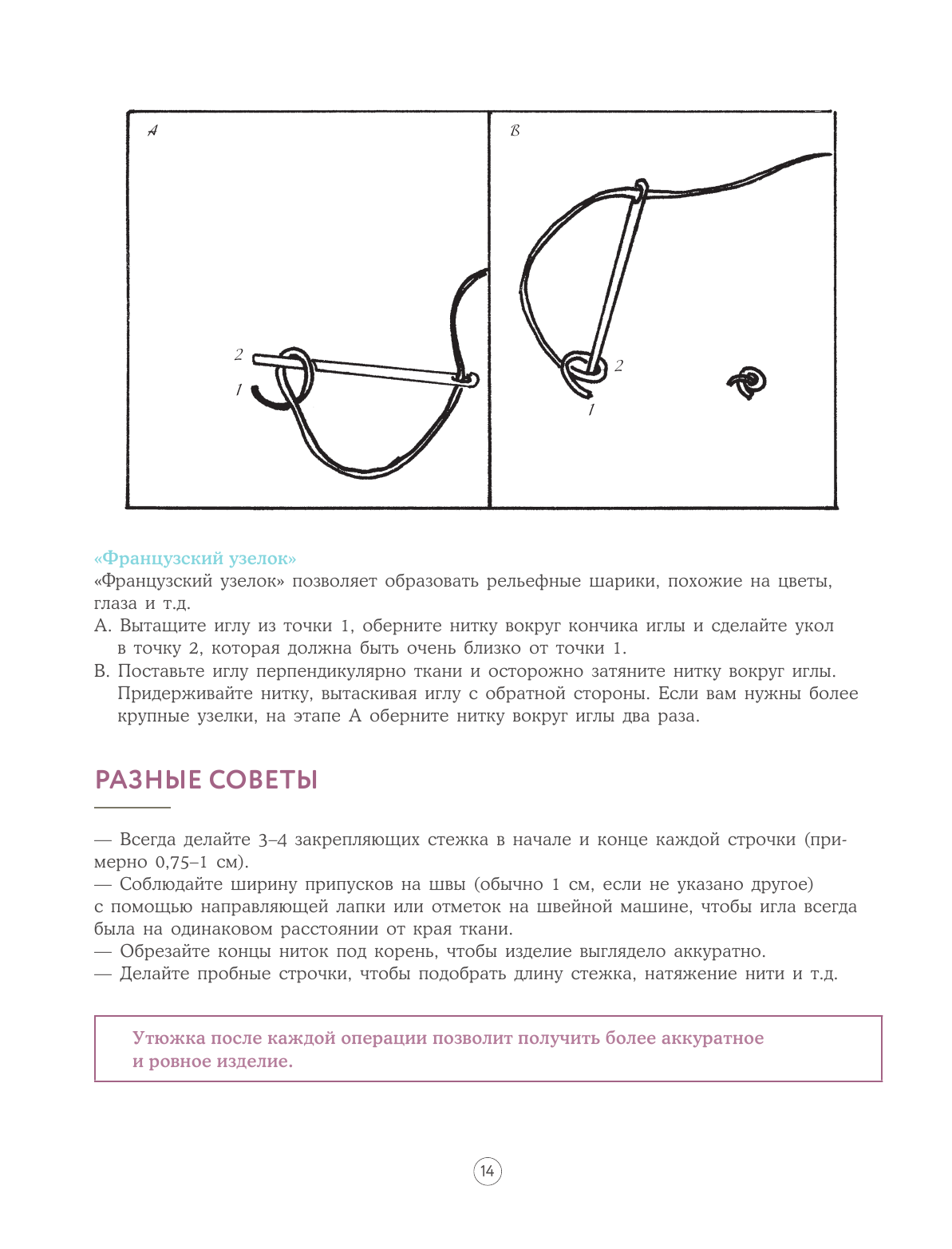 A

2

1

B

2

1

«Французский узелок»

«Французский узелок» позволяет образовать рельефные шарики, похожие на цветы, глаза и т.д.

A. Вытащите иглу из точки 1, оберните нитку вокруг кончика иглы и сделайте укол в точку 2, которая должна быть очень близко от точки 1.

B. Поставьте иглу перпендикулярно ткани и осторожно затяните нитку вокруг иглы. Придерживайте нитку, вытаскивая иглу с обратной стороны. Если вам нужны более крупные узелки, на этапе A оберните нитку вокруг иглы два раза.

РАЗНЫЕ СОВЕТЫ

— Всегда делайте 3–4 закрепляющих стежка в начале и конце каждой строчки (примерно 0,75–1 см).
— Соблюдайте ширину припусков на швы (обычно 1 см, если не указано другое) с помощью направляющей лапки или отметок на швейной машине, чтобы игла всегда была на одинаковом расстоянии от края ткани.
— Обрезайте концы ниток под корень, чтобы изделие выглядело аккуратно.
— Делайте пробные строчки, чтобы подобрать длину стежка, натяжение нити и т.д.

Утюжка после каждой операции позволит получить более аккуратное и ровное изделие.

14